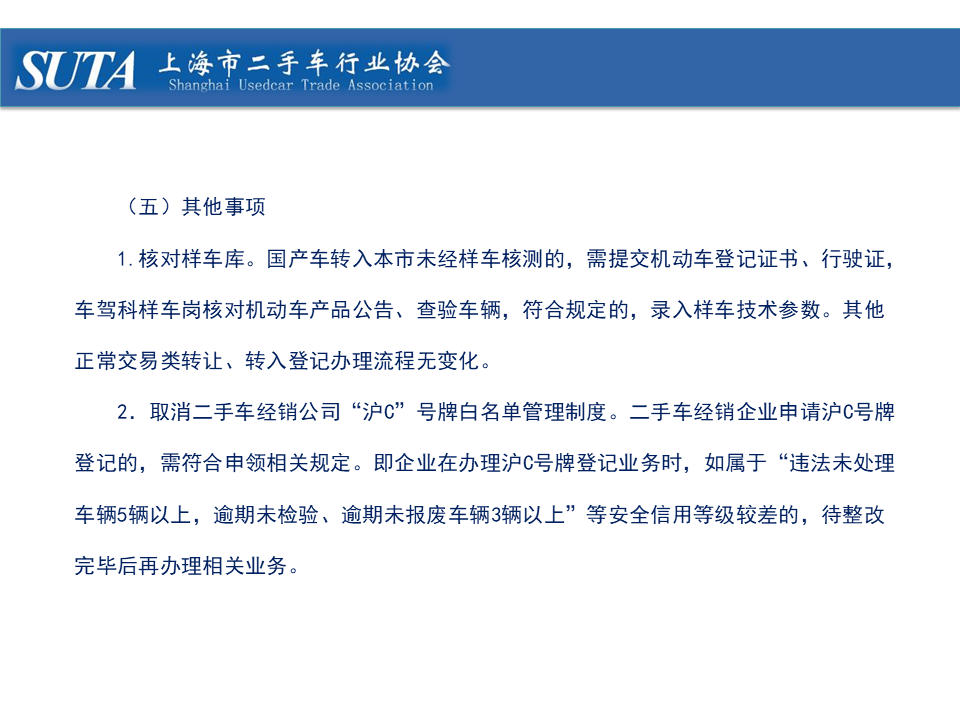 SUTA 上海市二手车行业协会
Shanghai Usedcar Trade Association

（五）其他事项

1.核对样车库。国产车转入本市未经样车核测的，需提交机动车登记证书、行驶证，车驾科样车岗核对机动车产品公告、查验车辆，符合规定的，录入样车技术参数。其他正常交易类转让、转入登记办理流程无变化。

2．取消二手车经销公司“沪C”号牌白名单管理制度。二手车经销企业申请沪C号牌登记的，需符合申领相关规定。即企业在办理沪C号牌登记业务时，如属于“违法未处理车辆5辆以上，逾期未检验、逾期未报废车辆3辆以上”等安全信用等级较差的，待整改完毕后再办理相关业务。